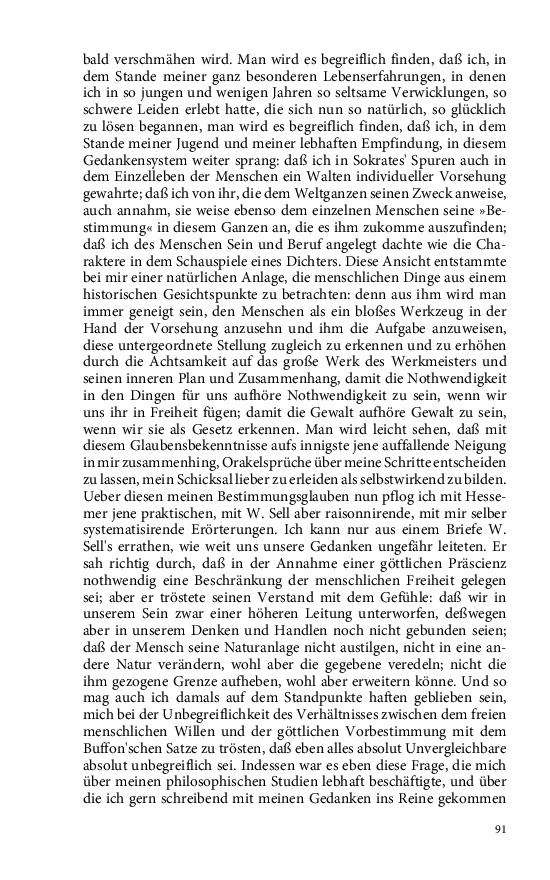 bald verschmähen wird. Man wird es begreiflich finden, daß ich, in dem Stande meiner ganz besonderen Lebenserfahrungen, in denen ich in so jungen und wenigen Jahren so seltsame Verwicklungen, so schwere Leiden erlebt hatte, die sich nun so natürlich, so glücklich zu lösen begannen, man wird es begreiflich finden, daß ich, in dem Stande meiner Jugend und meiner lebhaften Empfindung, in diesem Gedankensystem weiter sprang: daß ich in Sokrates' Spuren auch in dem Einzelleben der Menschen ein Walten individueller Vorsehung gewahrte; daß ich von ihr, die dem Weltganzen seinen Zweck anweise, auch annahm, sie weise ebenso dem einzelnen Menschen seine »Bestimmung« in diesem Ganzen an, die es ihm zukomme auszufinden; daß ich des Menschen Sein und Beruf angelegt dachte wie die Charaktere in dem Schauspiele eines Dichters. Diese Ansicht entstammte bei mir einer natürlichen Anlage, die menschlichen Dinge aus einem historischen Gesichtspunkte zu betrachten: denn aus ihm wird man immer geneigt sein, den Menschen als ein bloßes Werkzeug in der Hand der Vorsehung anzusehn und ihm die Aufgabe anzuweisen, diese untergeordnete Stellung zugleich zu erkennen und zu erhöhen durch die Achtsamkeit auf das große Werk des Werkmeisters und seinen inneren Plan und Zusammenhang, damit die Nothwendigkeit in den Dingen für uns aufhöre Nothwendigkeit zu sein, wenn wir uns ihr in Freiheit fügen; damit die Gewalt aufhöre Gewalt zu sein, wenn wir sie als Gesetz erkennen. Man wird leicht sehen, daß mit diesem Glaubensbekenntnisse aufs innigste jene auffallende Neigung in mir zusammenhing, Orakelsprüche über meine Schritte entscheiden zu lassen, mein Schicksal lieber zu erleiden als selbstwirkend zu bilden. Ueber diesen meinen Bestimmungsglauben nun pflog ich mit Hessemer jene praktischen, mit W. Sell aber raisonnirende, mit mir selber systematisirende Erörterungen. Ich kann nur aus einem Briefe W. Sell's errathen, wie weit uns unsere Gedanken ungefähr leiteten. Er sah richtig durch, daß in der Annahme einer göttlichen Präscienz nothwendig eine Beschränkung der menschlichen Freiheit gelegen sei; aber er tröstete seinen Verstand mit dem Gefühle: daß wir in unserem Sein zwar einer höheren Leitung unterworfen, deßwegen aber in unserem Denken und Handlen noch nicht gebunden seien; daß der Mensch seine Naturanlage nicht austilgen, nicht in eine andere Natur verändern, wohl aber die gegebene veredeln; nicht die ihm gezogene Grenze aufheben, wohl aber erweitern könne. Und so mag auch ich damals auf dem Standpunkte haften geblieben sein, mich bei der Unbegreiflichkeit des Verhältnisses zwischen dem freien menschlichen Willen und der göttlichen Vorbestimmung mit dem Buffon'schen Satze zu trösten, daß eben alles absolut Unvergleichbare absolut unbegreiflich sei. Indessen war es eben diese Frage, die mich über meinen philosophischen Studien lebhaft beschäftigte, und über die ich gern schreibend mit meinen Gedanken ins Reine gekommen

91